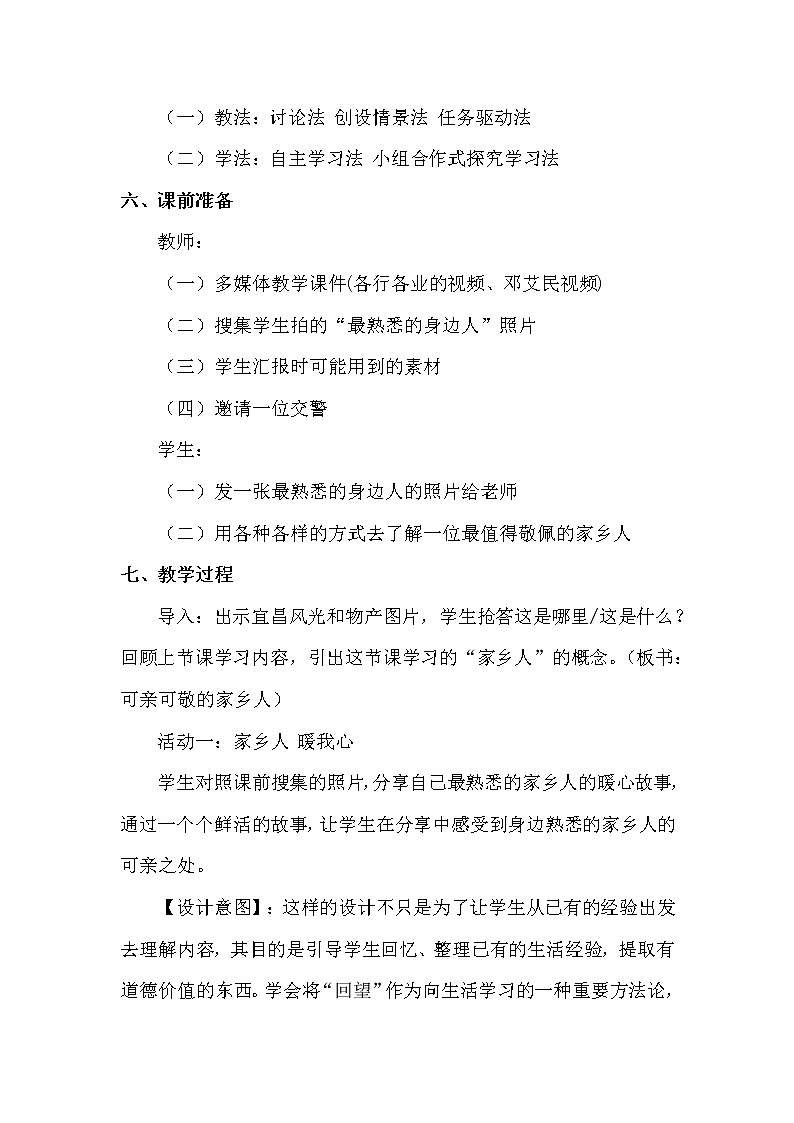 （一）教法：讨论法 创设情景法 任务驱动法

（二）学法：自主学习法 小组合作式探究学习法

六、课前准备

教师：

（一）多媒体教学课件(各行各业的视频、邓艾民视频)

（二）搜集学生拍的“最熟悉的身边人”照片

（三）学生汇报时可能用到的素材

（四）邀请一位交警

学生：

（一）发一张最熟悉的身边人的照片给老师

（二）用各种各样的方式去了解一位最值得敬佩的家乡人

七、教学过程

导入：出示宜昌风光和物产图片，学生抢答这是哪里/这是什么？回顾上节课学习内容，引出这节课学习的“家乡人”的概念。（板书：可亲可敬的家乡人）

活动一：家乡人 暖我心

学生对照课前搜集的照片，分享自己最熟悉的家乡人的暖心故事，通过一个个鲜活的故事，让学生在分享中感受到身边熟悉的家乡人的可亲之处。

【设计意图】：这样的设计不只是为了让学生从已有的经验出发去理解内容，其目的是引导学生回忆、整理已有的生活经验，提取有道德价值的东西。学会将“回望”作为向生活学习的一种重要方法论，